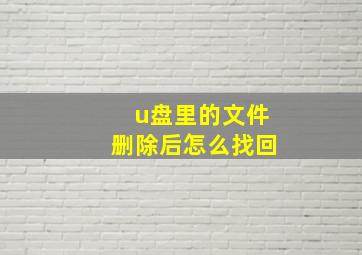 u盘里的文件
删除后怎么找回